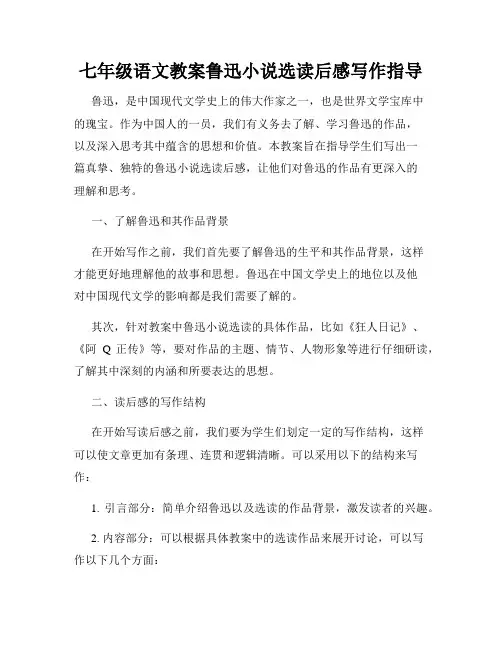 七年级语文教案鲁迅小说选读后感写作指导

鲁迅，是中国现代文学史上的伟大作家之一，也是世界文学宝库中的瑰宝。作为中国人的一员，我们有义务去了解、学习鲁迅的作品，以及深入思考其中蕴含的思想和价值。本教案旨在指导学生们写出一篇真挚、独特的鲁迅小说选读后感，让他们对鲁迅的作品有更深入的理解和思考。

一、了解鲁迅和其作品背景

在开始写作之前，我们首先要了解鲁迅的生平和其作品背景，这样才能更好地理解他的故事和思想。鲁迅在中国文学史上的地位以及他对中国现代文学的影响都是我们需要了解的。

其次，针对教案中鲁迅小说选读的具体作品，比如《狂人日记》、《阿 Q 正传》等，要对作品的主题、情节、人物形象等进行仔细研读，了解其中深刻的内涵和所要表达的思想。

二、读后感的写作结构

在开始写读后感之前，我们要为学生们划定一定的写作结构，这样可以使文章更加有条理、连贯和逻辑清晰。可以采用以下的结构来写作：

1. 引言部分：简单介绍鲁迅以及选读的作品背景，激发读者的兴趣。

2. 内容部分：可以根据具体教案中的选读作品来展开讨论，可以写作以下几个方面：